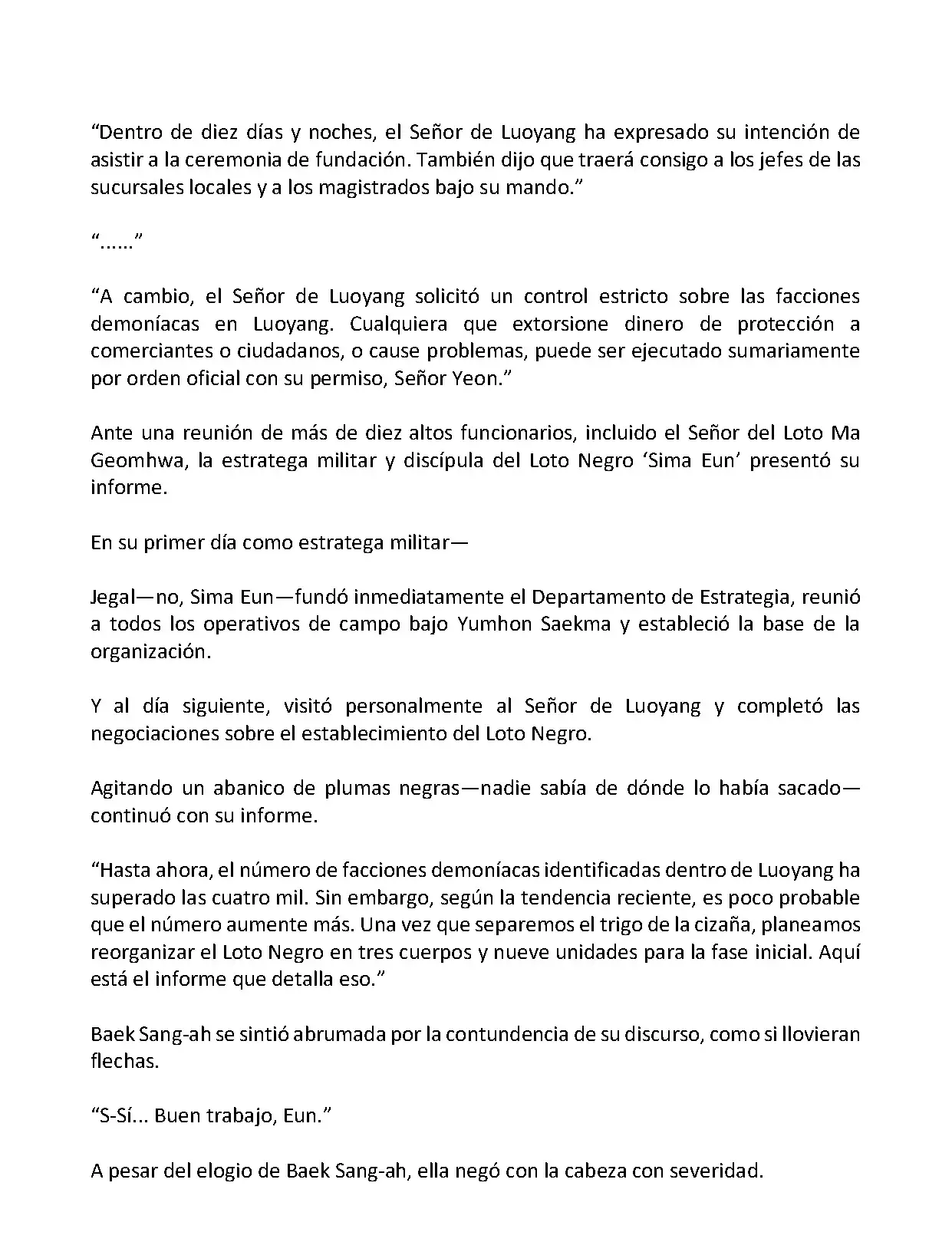 “Dentro de diez días y noches, el Señor de Luoyang ha expresado su intención de asistir a la ceremonia de fundación. También dijo que traerá consigo a los jefes de las sucursales locales y a los magistrados bajo su mando.”

“......”

“A cambio, el Señor de Luoyang solicitó un control estricto sobre las facciones demoníacas en Luoyang. Cualquiera que extorsione dinero de protección a comerciantes o ciudadanos, o cause problemas, puede ser ejecutado sumariamente por orden oficial con su permiso, Señor Yeon.”

Ante una reunión de más de diez altos funcionarios, incluido el Señor del Loto Ma Geomhwa, la estratega militar y discípula del Loto Negro ‘Sima Eun’ presentó su informe.

En su primer día como estratega militar—

Jegal—no, Sima Eun—fundó inmediatamente el Departamento de Estrategia, reunió a todos los operativos de campo bajo Yumhon Saekma y estableció la base de la organización.

Y al día siguiente, visitó personalmente al Señor de Luoyang y completó las negociaciones sobre el establecimiento del Loto Negro.

Agitando un abanico de plumas negras—nadie sabía de dónde lo había sacado—continuó con su informe.

“Hasta ahora, el número de facciones demoníacas identificadas dentro de Luoyang ha superado las cuatro mil. Sin embargo, según la tendencia reciente, es poco probable que el número aumente más. Una vez que separemos el trigo de la cizaña, planeamos reorganizar el Loto Negro en tres cuerpos y nueve unidades para la fase inicial. Aquí está el informe que detalla eso.”

Baek Sang-ah se sintió abrumada por la contundencia de su discurso, como si llovieran flechas.

“S-Sí... Buen trabajo, Eun.”

A pesar del elogio de Baek Sang-ah, ella negó con la cabeza con severidad.